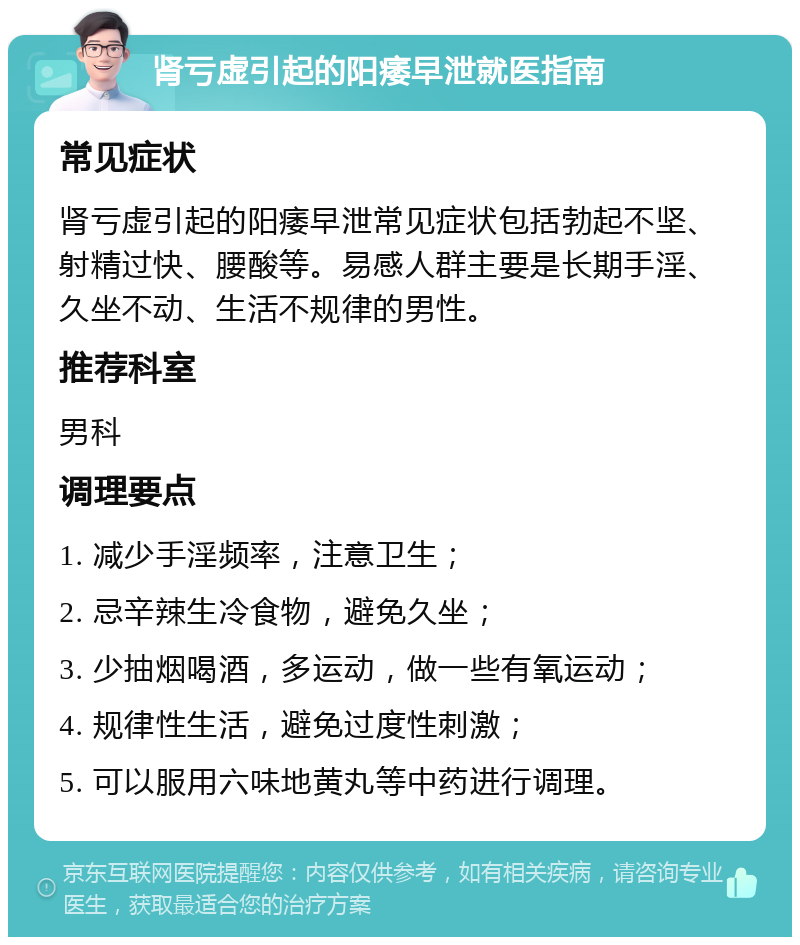 肾亏虚引起的阳痿早泄就医指南

常见症状

肾亏虚引起的阳痿早泄常见症状包括勃起不坚、射精过快、腰酸等。易感人群主要是长期手淫、久坐不动、生活不规律的男性。

推荐科室

男科

调理要点

1. 减少手淫频率，注意卫生；

2. 忌辛辣生冷食物，避免久坐；

3. 少抽烟喝酒，多运动，做一些有氧运动；

4. 规律性生活，避免过度性刺激；

5. 可以服用六味地黄丸等中药进行调理。

京东互联网医院提醒您：内容仅供参考，如有相关疾病，请咨询专业医生，获取最适合您的治疗方案